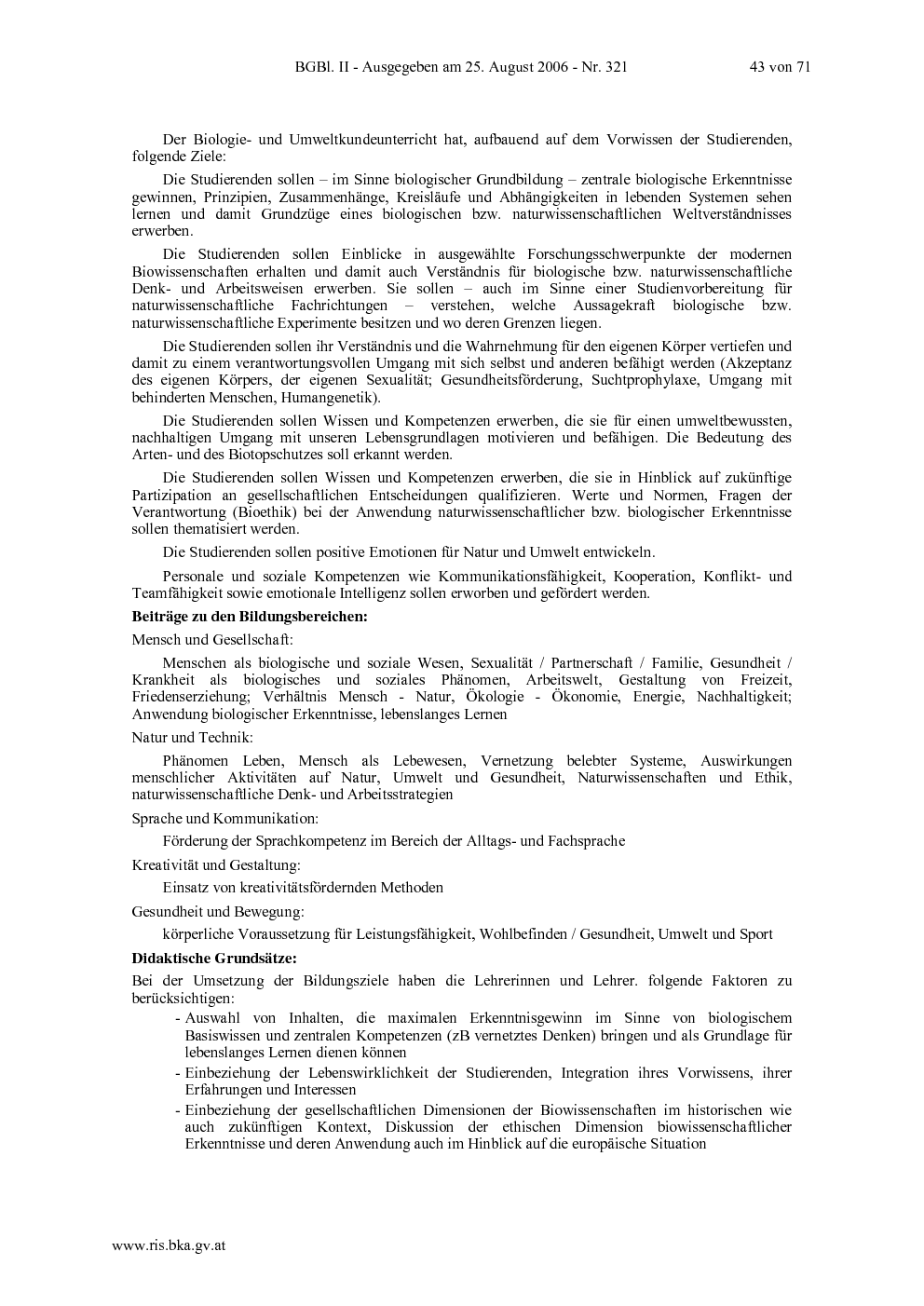 BGBl. II - Ausgegeben am 25. August 2006 - Nr. 321 43 von 71

Der Biologie- und Umweltkundeunterricht hat, aufbauend auf dem Vorwissen der Studierenden, folgende Ziele:

Die Studierenden sollen – im Sinne biologischer Grundbildung – zentrale biologische Erkenntnisse gewinnen, Prinzipien, Zusammenhänge, Kreisläufe und Abhängigkeiten in lebenden Systemen sehen lernen und damit Grundzüge eines biologischen bzw. naturwissenschaftlichen Weltverständnisses erwerben.

Die Studierenden sollen Einblicke in ausgewählte Forschungsschwerpunkte der modernen Biowissenschaften erhalten und damit auch Verständnis für biologische bzw. naturwissenschaftliche Denk- und Arbeitsweisen erwerben. Sie sollen – auch im Sinne einer Studienvorbereitung für naturwissenschaftliche Fachrichtungen – verstehen, welche Aussagekraft biologische bzw. naturwissenschaftliche Experimente besitzen und wo deren Grenzen liegen.

Die Studierenden sollen ihr Verständnis und die Wahrnehmung für den eigenen Körper vertiefen und damit zu einem verantwortungsvollen Umgang mit sich selbst und anderen befähigt werden (Akzeptanz des eigenen Körpers, der eigenen Sexualität; Gesundheitsförderung, Suchtprophylaxe, Umgang mit behinderten Menschen, Humangenetik).

Die Studierenden sollen Wissen und Kompetenzen erwerben, die sie für einen umweltbewussten, nachhaltigen Umgang mit unseren Lebensgrundlagen motivieren und befähigen. Die Bedeutung des Arten- und des Biotopschutzes soll erkannt werden.

Die Studierenden sollen Wissen und Kompetenzen erwerben, die sie in Hinblick auf zukünftige Partizipation an gesellschaftlichen Entscheidungen qualifizieren. Werte und Normen, Fragen der Verantwortung (Bioethik) bei der Anwendung naturwissenschaftlicher bzw. biologischer Erkenntnisse sollen thematisiert werden.

Die Studierenden sollen positive Emotionen für Natur und Umwelt entwickeln.

Personale und soziale Kompetenzen wie Kommunikationsfähigkeit, Kooperation, Konflikt- und Teamfähigkeit sowie emotionale Intelligenz sollen erworben und gefördert werden.

Beiträge zu den Bildungsbereichen:

Mensch und Gesellschaft:

Menschen als biologische und soziale Wesen, Sexualität / Partnerschaft / Familie, Gesundheit / Krankheit als biologisches und soziales Phänomen, Arbeitswelt, Gestaltung von Freizeit, Friedenserziehung; Verhältnis Mensch - Natur, Ökologie - Ökonomie, Energie, Nachhaltigkeit; Anwendung biologischer Erkenntnisse, lebenslanges Lernen

Natur und Technik:

Phänomen Leben, Mensch als Lebewesen, Vernetzung belebter Systeme, Auswirkungen menschlicher Aktivitäten auf Natur, Umwelt und Gesundheit, Naturwissenschaften und Ethik, naturwissenschaftliche Denk- und Arbeitsstrategien

Sprache und Kommunikation:

Förderung der Sprachkompetenz im Bereich der Alltags- und Fachsprache

Kreativität und Gestaltung:

Einsatz von kreativitätsfördernden Methoden

Gesundheit und Bewegung:

körperliche Voraussetzung für Leistungsfähigkeit, Wohlbefinden / Gesundheit, Umwelt und Sport

Didaktische Grundsätze:

Bei der Umsetzung der Bildungsziele haben die Lehrerinnen und Lehrer. folgende Faktoren zu berücksichtigen:

- Auswahl von Inhalten, die maximalen Erkenntnisgewinn im Sinne von biologischem Basiswissen und zentralen Kompetenzen (zB vernetztes Denken) bringen und als Grundlage für lebenslanges Lernen dienen können
- Einbeziehung der Lebenswirklichkeit der Studierenden, Integration ihres Vorwissens, ihrer Erfahrungen und Interessen
- Einbeziehung der gesellschaftlichen Dimensionen der Biowissenschaften im historischen wie auch zukünftigen Kontext, Diskussion der ethischen Dimension biowissenschaftlicher Erkenntnisse und deren Anwendung auch im Hinblick auf die europäische Situation

www.ris.bka.gv.at